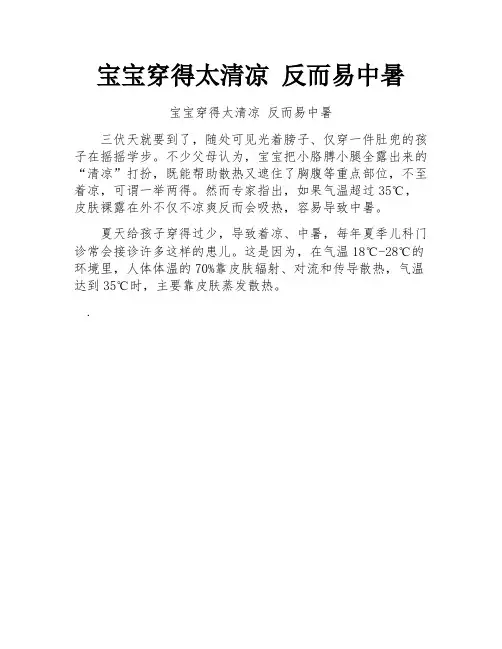 宝宝穿得太清凉 反而易中暑

宝宝穿得太清凉 反而易中暑

三伏天就要到了，随处可见光着膀子、仅穿一件肚兜的孩子在摇摇学步。不少父母认为，宝宝把小胳膊小腿全露出来的“清凉”打扮，既能帮助散热又遮住了胸腹等重点部位，不至着凉，可谓一举两得。然而专家指出，如果气温超过35℃，皮肤裸露在外不仅不凉爽反而会吸热，容易导致中暑。

夏天给孩子穿得过少，导致着凉、中暑，每年夏季儿科门诊常会接诊许多这样的患儿。这是因为，在气温18℃-28℃的环境里，人体体温的70%靠皮肤辐射、对流和传导散热，气温达到35℃时，主要靠皮肤蒸发散热。

.